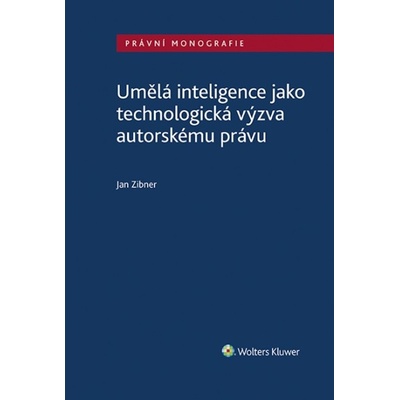 PRÁVNÍ MONOGRAFIE

Umělá inteligence jako technologická výzva autorskému právu

Jan Zibner

Wolters Kluwer